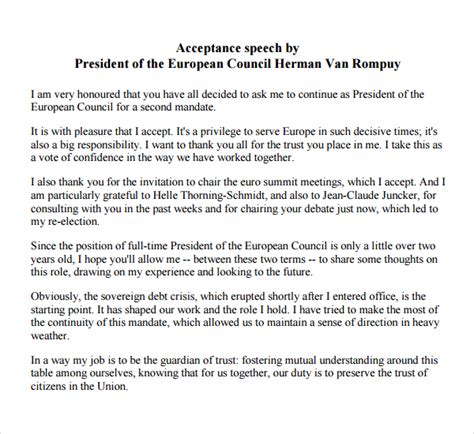 Acceptance speech by
President of the European Council Herman Van Rompuy

I am very honoured that you have all decided to ask me to continue as President of the European Council for a second mandate.

It is with pleasure that I accept. It's a privilege to serve Europe in such decisive times; it's also a big responsibility. I want to thank you all for the trust you place in me. I take this as a vote of confidence in the way we have worked together.

I also thank you for the invitation to chair the euro summit meetings, which I accept. And I am particularly grateful to Helle Thorning-Schmidt, and also to Jean-Claude Juncker, for consulting with you in the past weeks and for chairing your debate just now, which led to my re-election.

Since the position of full-time President of the European Council is only a little over two years old, I hope you'll allow me -- between these two terms -- to share some thoughts on this role, drawing on my experience and looking to the future.

Obviously, the sovereign debt crisis, which erupted shortly after I entered office, is the starting point. It has shaped our work and the role I hold. I have tried to make the most of the continuity of this mandate, which allowed us to maintain a sense of direction in heavy weather.

In a way my job is to be the guardian of trust: fostering mutual understanding around this table among ourselves, knowing that for us together, our duty is to preserve the trust of citizens in the Union.